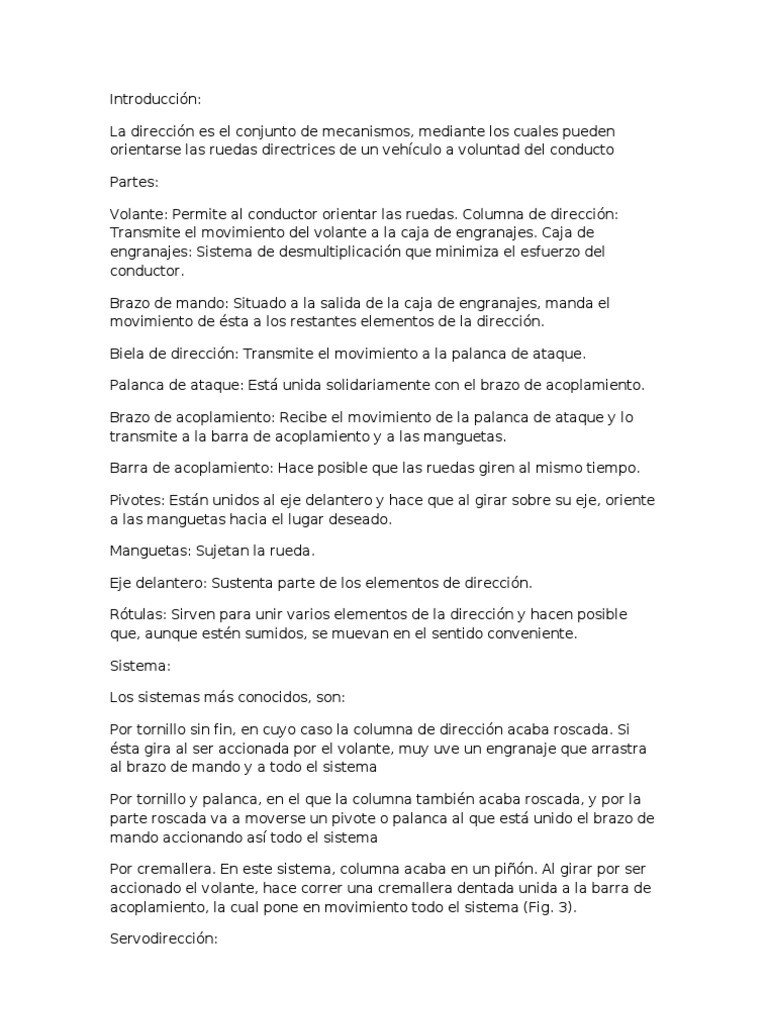 Introducción:

La dirección es el conjunto de mecanismos, mediante los cuales pueden orientarse las ruedas directrices de un vehículo a voluntad del conducto

Partes:

Volante: Permite al conductor orientar las ruedas. Columna de dirección: Transmite el movimiento del volante a la caja de engranajes. Caja de engranajes: Sistema de desmultiplicación que minimiza el esfuerzo del conductor.

Brazo de mando: Situado a la salida de la caja de engranajes, manda el movimiento de ésta a los restantes elementos de la dirección.

Biela de dirección: Transmite el movimiento a la palanca de ataque.

Palanca de ataque: Está unida solidariamente con el brazo de acoplamiento.

Brazo de acoplamiento: Recibe el movimiento de la palanca de ataque y lo transmite a la barra de acoplamiento y a las manguetas.

Barra de acoplamiento: Hace posible que las ruedas giren al mismo tiempo.

Pivotes: Están unidos al eje delantero y hace que al girar sobre su eje, oriente a las manguetas hacia el lugar deseado.

Manguetas: Sujetan la rueda.

Eje delantero: Sustenta parte de los elementos de dirección.

Rótulas: Sirven para unir varios elementos de la dirección y hacen posible que, aunque estén sumidos, se muevan en el sentido conveniente.

Sistema:

Los sistemas más conocidos, son:

Por tornillo sin fin, en cuyo caso la columna de dirección acaba roscada. Si ésta gira al ser accionada por el volante, muy uve un engranaje que arrastra al brazo de mando y a todo el sistema

Por tornillo y palanca, en el que la columna también acaba roscada, y por la parte roscada va a moverse un pivote o palanca al que está unido el brazo de mando accionando así todo el sistema

Por cremallera. En este sistema, columna acaba en un piñón. Al girar por ser accionado el volante, hace correr una cremallera dentada unida a la barra de acoplamiento, la cual pone en movimiento todo el sistema (Fig. 3).

Servodirección: